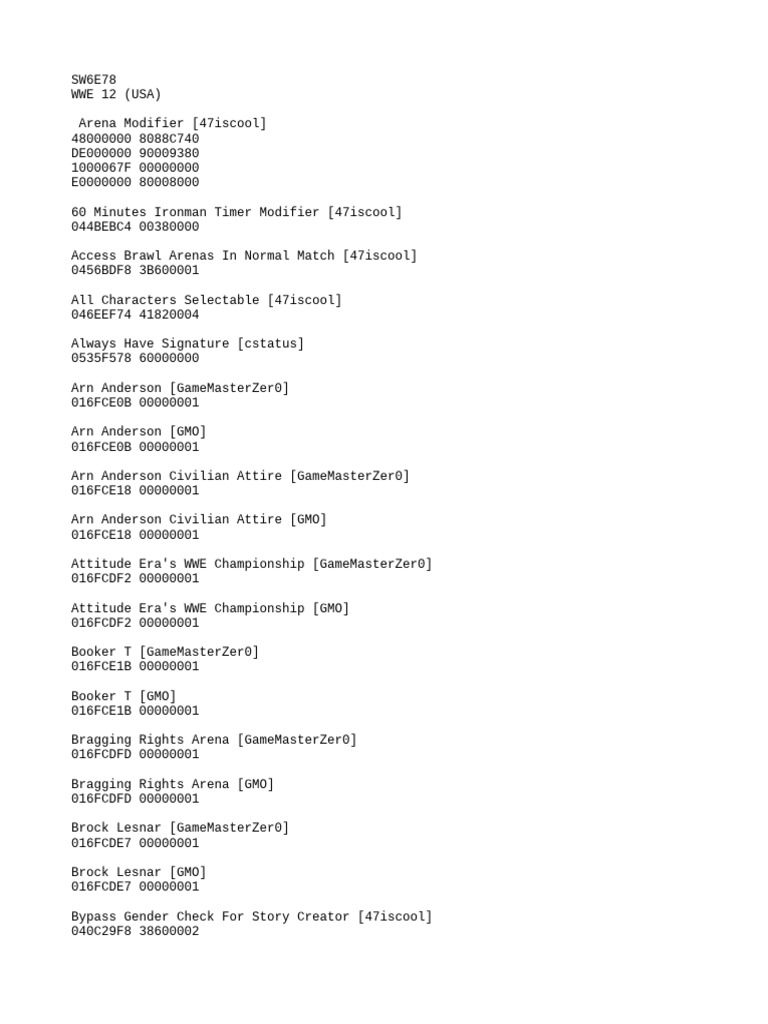 SW6E78
WWE 12 (USA)

Arena Modifier [47iscool]
48000000 8088C740
DE000000 90009380
1000067F 00000000
E0000000 80008000

60 Minutes Ironman Timer Modifier [47iscool]
044BEBC4 00380000

Access Brawl Arenas In Normal Match [47iscool]
0456BDF8 3B600001

All Characters Selectable [47iscool]
046EEF74 41820004

Always Have Signature [cstatus]
0535F578 60000000

Arn Anderson [GameMasterZer0]
016FCE0B 00000001

Arn Anderson [GMO]
016FCE0B 00000001

Arn Anderson Civilian Attire [GameMasterZer0]
016FCE18 00000001

Arn Anderson Civilian Attire [GMO]
016FCE18 00000001

Attitude Era's WWE Championship [GameMasterZer0]
016FCDF2 00000001

Attitude Era's WWE Championship [GMO]
016FCDF2 00000001

Booker T [GameMasterZer0]
016FCE1B 00000001

Booker T [GMO]
016FCE1B 00000001

Bragging Rights Arena [GameMasterZer0]
016FCDFD 00000001

Bragging Rights Arena [GMO]
016FCDFD 00000001

Brock Lesnar [GameMasterZer0]
016FCDE7 00000001

Brock Lesnar [GMO]
016FCDE7 00000001

Bypass Gender Check For Story Creator [47iscool]
040C29F8 38600002